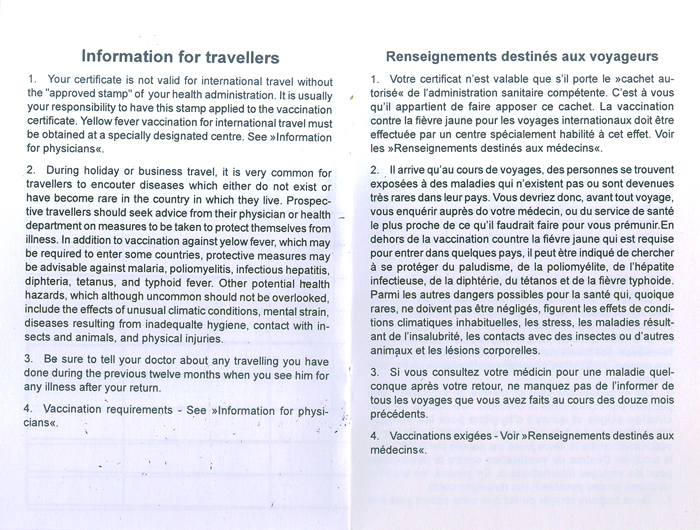 Information for travellers

1. Your certificate is not valid for international travel without the "approved stamp" of your health administration. It is usually your responsibility to have this stamp applied to the vaccination certificate. Yellow fever vaccination for international travel must be obtained at a specially designated centre. See »Information for physicians«.

2. During holiday or business travel, it is very common for travellers to encouter diseases which either do not exist or have become rare in the country in which they live. Prospective travellers should seek advice from their physician or health department on measures to be taken to protect themselves from illness. In addition to vaccination against yelow fever, which may be required to enter some countries, protective measures may be advisable against malaria, poliomyelitis, infectious hepatitis, diphteria, tetanus, and typhoid fever. Other potential health hazards, which although uncommon should not be overlooked, include the effects of unusual climatic conditions, mental strain, diseases resulting from inadequalte hygiene, contact with insects and animals, and physical injuries.

3. Be sure to tell your doctor about any travelling you have done during the previous twelve months when you see him for any illness after your return.

4. Vaccination requirements - See »Information for physicians«.

Renseignements destinés aux voyageurs

1. Votre certificat n'est valable que s'il porte le »cachet autorisé« de l'administration sanitaire compétente. C'est à vous qu'il appartient de faire apposer ce cachet. La vaccination contre la fièvre jaune pour les voyages internationaux doit être effectuée par un centre spécialement habilité à cet effet. Voir les »Renseignements destinés aux médecins«.

2. Il arrive qu'au cours de voyages, des personnes se trouvent exposées à des maladies qui n'existent pas ou sont devenues très rares dans leur pays. Vous devriez donc, avant tout voyage, vous enquérir auprès do votre médecin, ou du service de santé le plus proche de ce qu'il faudrait faire pour vous prémunir.En dehors de la vaccination countre la fiévre jaune qui est requise pour entrer dans quelques pays, il peut être indiqué de chercher à se protéger du paludisme, de la poliomyélite, de l'hépatite infectieuse, de la diphtérie, du tétanos et de la fièvre typhoide. Parmi les autres dangers possibles pour la santé qui, quoique rares, ne doivent pas être négligés, figurent les effets de conditions climatiques inhabituelles, les stress, les maladies résultant de l'insalubrité, les contacts avec des insectes ou d'autres animaux et les lésions corporelles.

3. Si vous consultez votre médicin pour une maladie quelconque après votre retour, ne manquez pas de l'informer de tous les voyages que vous avez faits au cours des douze mois précédents.

4. Vaccinations exigées - Voir »Renseignements destinés aux médecins«.